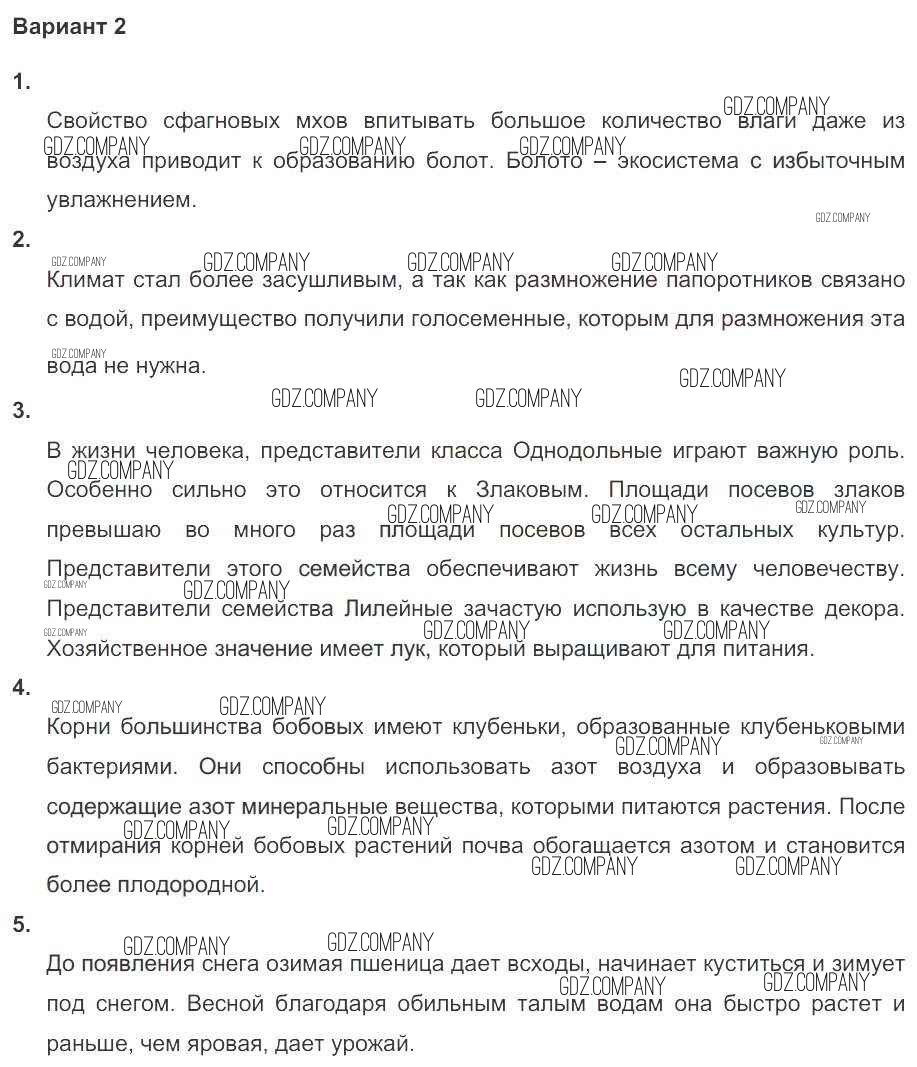 Вариант 2

1.

Свойство сфагновых мхов впитывать большое количество влаги даже из воздуха приводит к образованию болот. Болото – экосистема с избыточным увлажнением.

2.

Климат стал более засушливым, а так как размножение папоротников связано с водой, преимущество получили голосеменные, которым для размножения эта вода не нужна.

3.

В жизни человека, представители класса Однодольные играют важную роль. Особенно сильно это относится к Злаковым. Площади посевов злаков превышаю во много раз площади посевов всех остальных культур. Представители этого семейства обеспечивают жизнь всему человечеству. Представители семейства Лилейные зачастую использую в качестве декора. Хозяйственное значение имеет лук, который выращивают для питания.

4.

Корни большинства бобовых имеют клубеньки, образованные клубеньковыми бактериями. Они способны использовать азот воздуха и образовывать содержащие азот минеральные вещества, которыми питаются растения. После отмирания корней бобовых растений почва обогащается азотом и становится более плодородной.

5.

До появления снега озимая пшеница дает всходы, начинает куститься и зимует под снегом. Весной благодаря обильным талым водам она быстро растет и раньше, чем яровая, дает урожай.

GDZ.COMPANY